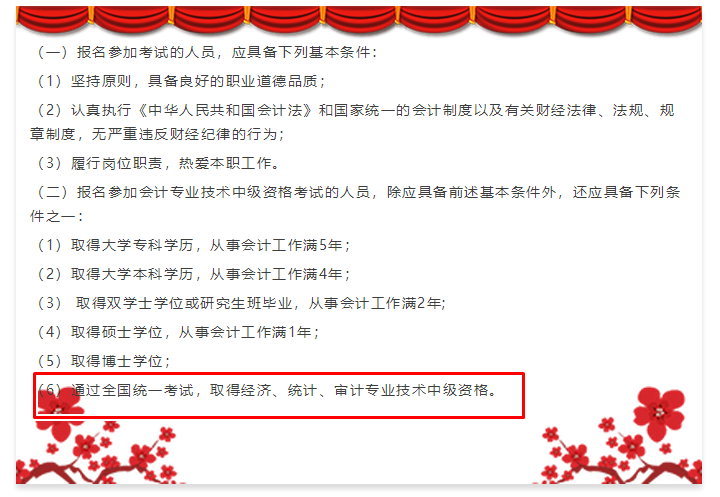 （一）报名参加考试的人员，应具备下列基本条件：

（1）坚持原则，具备良好的职业道德品质；

（2）认真执行《中华人民共和国会计法》和国家统一的会计制度以及有关财经法律、法规、规章制度，无严重违反财经纪律的行为；

（3）履行岗位职责，热爱本职工作。

（二）报名参加会计专业技术中级资格考试的人员，除应具备前述基本条件外，还应具备下列条件之一：

（1）取得大学专科学历，从事会计工作满5年；

（2）取得大学本科学历，从事会计工作满4年；

（3） 取得双学士学位或研究生班毕业，从事会计工作满2年;

（4）取得硕士学位，从事会计工作满1年；

（5）取得博士学位；

（6）通过全国统一考试，取得经济、统计、审计专业技术中级资格。